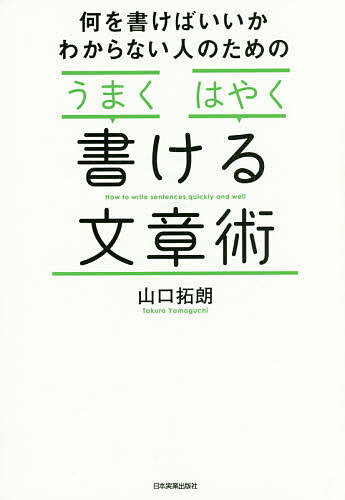 何を書けばいいか
わからない人のための

うまく　はやく

書ける

How to write sentences quickly and well

文章術

山口拓朗

Takuro Yamaguchi

日本実業出版社